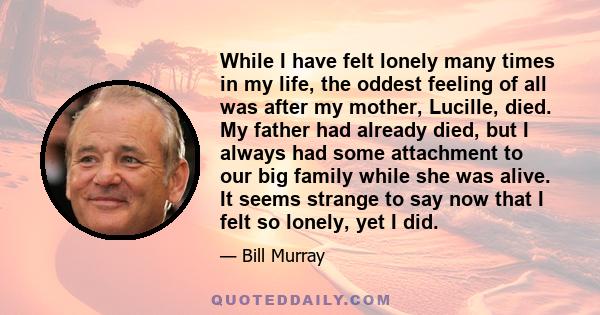 While I have felt lonely many times in my life, the oddest feeling of all was after my mother, Lucille, died. My father had already died, but I always had some attachment to our big family while she was alive. It seems strange to say now that I felt so lonely, yet I did.

— Bill Murray

QUOTEDDAILY.COM